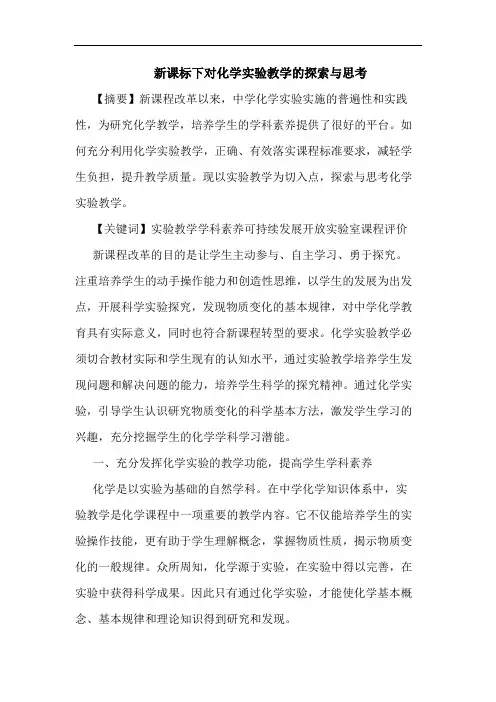 新课标下对化学实验教学的探索与思考

【摘要】新课程改革以来，中学化学实验实施的普遍性和实践性，为研究化学教学，培养学生的学科素养提供了很好的平台。如何充分利用化学实验教学，正确、有效落实课程标准要求，减轻学生负担，提升教学质量。现以实验教学为切入点，探索与思考化学实验教学。

【关键词】实验教学学科素养可持续发展开放实验室课程评价

新课程改革的目的是让学生主动参与、自主学习、勇于探究。注重培养学生的动手操作能力和创造性思维，以学生的发展为出发点，开展科学实验探究，发现物质变化的基本规律，对中学化学教育具有实际意义，同时也符合新课程转型的要求。化学实验教学必须切合教材实际和学生现有的认知水平，通过实验教学培养学生发现问题和解决问题的能力，培养学生科学的探究精神。通过化学实验，引导学生认识研究物质变化的科学基本方法，激发学生学习的兴趣，充分挖掘学生的化学学科学习潜能。

一、充分发挥化学实验的教学功能，提高学生学科素养

化学是以实验为基础的自然学科。在中学化学知识体系中，实验教学是化学课程中一项重要的教学内容。它不仅能培养学生的实验操作技能，更有助于学生理解概念，掌握物质性质，揭示物质变化的一般规律。众所周知，化学源于实验，在实验中得以完善，在实验中获得科学成果。因此只有通过化学实验，才能使化学基本概念、基本规律和理论知识得到研究和发现。